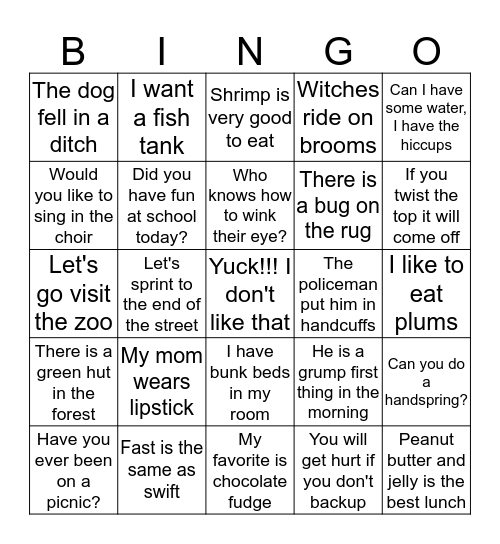 | B | I | N | G | O |
|---|---|---|---|---|
| The dog fell in a ditch | I want a fish tank | Shrimp is very good to eat | Witches ride on brooms | Can I have some water, I have the hiccups |
| Would you like to sing in the choir | Did you have fun at school today? | Who knows how to wink their eye? | There is a bug on the rug | If you twist the top it will come off |
| Let's go visit the zoo | Let's sprint to the end of the street | Yuck!!! I don't like that | The policeman put him in handcuffs | I like to eat plums |
| There is a green hut in the forest | My mom wears lipstick | I have bunk beds in my room | He is a grump first thing in the morning | Can you do a handspring? |
| Have you ever been on a picnic? | Fast is the same as swift | My favorite is chocolate fudge | You will get hurt if you don't backup | Peanut butter and jelly is the best lunch |